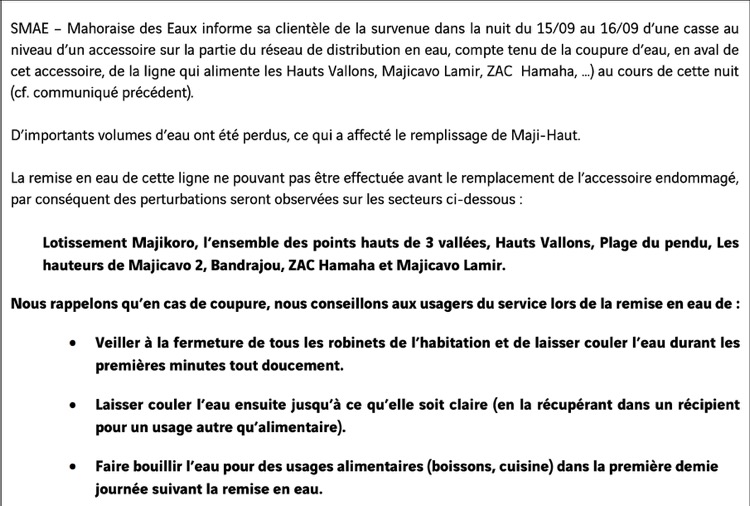 SMAE – Mahoraise des Eaux informe sa clientèle de la survenue dans la nuit du 15/09 au 16/09 d'une casse au niveau d'un accessoire sur la partie du réseau de distribution en eau, compte tenu de la coupure d'eau, en aval de cet accessoire, de la ligne qui alimente les Hauts Vallons, Majicavo Lamir, ZAC Hamaha, ...) au cours de cette nuit (cf. communiqué précédent).

D'importants volumes d'eau ont été perdus, ce qui a affecté le remplissage de Maji-Haut.

La remise en eau de cette ligne ne pouvant pas être effectuée avant le remplacement de l'accessoire endommagé, par conséquent des perturbations seront observées sur les secteurs ci-dessous :

Lotissement Majikoro, l'ensemble des points hauts de 3 vallées, Hauts Vallons, Plage du pendu, Les hauteurs de Majicavo 2, Bandrajou, ZAC Hamaha et Majicavo Lamir.

Nous rappelons qu'en cas de coupure, nous conseillons aux usagers du service lors de la remise en eau de :

• Veiller à la fermeture de tous les robinets de l'habitation et de laisser couler l'eau durant les premières minutes tout doucement.

• Laisser couler l'eau ensuite jusqu'à ce qu'elle soit claire (en la récupérant dans un récipient pour un usage autre qu'alimentaire).

• Faire bouillir l'eau pour des usages alimentaires (boissons, cuisine) dans la première demie journée suivant la remise en eau.